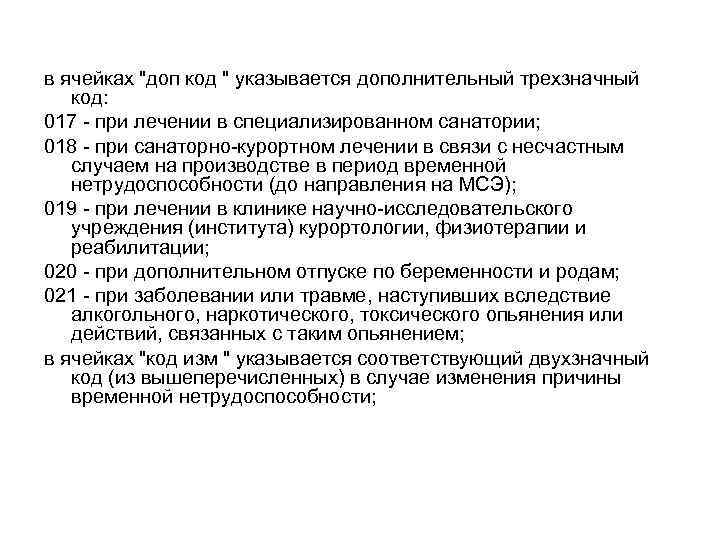 в ячейках "доп код " указывается дополнительный трехзначный код:

017 - при лечении в специализированном санатории;

018 - при санаторно-курортном лечении в связи с несчастным случаем на производстве в период временной нетрудоспособности (до направления на МСЭ);

019 - при лечении в клинике научно-исследовательского учреждения (института) курортологии, физиотерапии и реабилитации;

020 - при дополнительном отпуске по беременности и родам;

021 - при заболевании или травме, наступивших вследствие алкогольного, наркотического, токсического опьянения или действий, связанных с таким опьянением;

в ячейках "код изм " указывается соответствующий двухзначный код (из вышеперечисленных) в случае изменения причины временной нетрудоспособности;